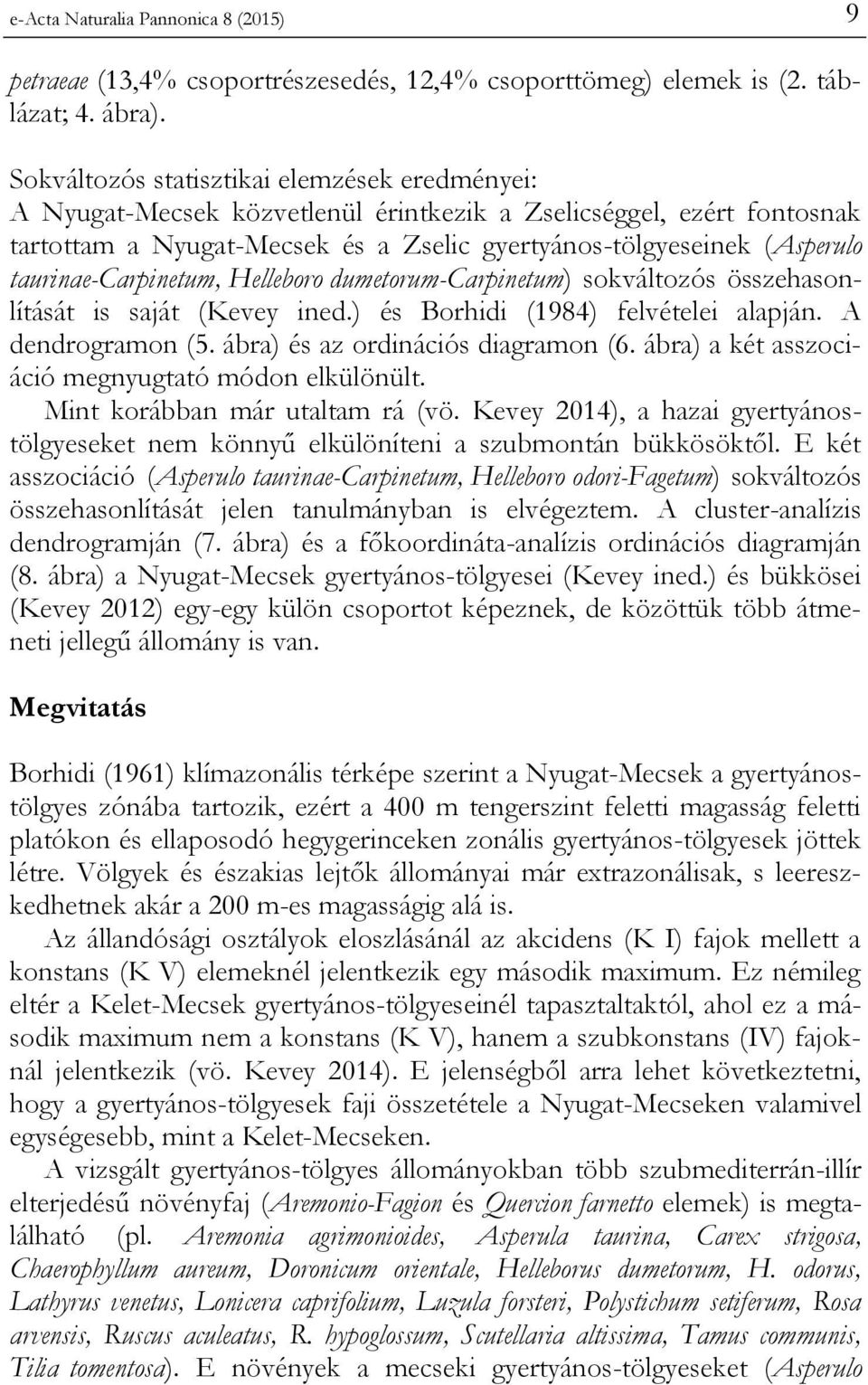 e-Acta Naturalia Pannonica 8 (2015) 9

petraeae (13,4% csoportrészesedés, 12,4% csoporttömeg) elemek is (2. táblázat; 4. ábra).

Sokváltozós statisztikai elemzések eredményei:
A Nyugat-Mecsek közvetlenül érintkezik a Zselicséggel, ezért fontosnak tartottam a Nyugat-Mecsek és a Zselic gyertyános-tölgyeseinek (Asperulo taurinae-Carpinetum, Helleboro dumetorum-Carpinetum) sokváltozós összehasonlítását is saját (Kevey ined.) és Borhidi (1984) felvételei alapján. A dendrogramon (5. ábra) és az ordinációs diagramon (6. ábra) a két asszociáció megnyugtató módon elkülönült.

Mint korábban már utaltam rá (vö. Kevey 2014), a hazai gyertyános-tölgyeseket nem könnyű elkülöníteni a szubmontán bükkösöktől. E két asszociáció (Asperulo taurinae-Carpinetum, Helleboro odori-Fagetum) sokváltozós összehasonlítását jelen tanulmányban is elvégeztem. A cluster-analízis dendrogramján (7. ábra) és a főkoordináta-analízis ordinációs diagramján (8. ábra) a Nyugat-Mecsek gyertyános-tölgyesei (Kevey ined.) és bükkösei (Kevey 2012) egy-egy külön csoportot képeznek, de közöttük több átmeneti jellegű állomány is van.

Megvitatás

Borhidi (1961) klímazonális térképe szerint a Nyugat-Mecsek a gyertyános-tölgyes zónába tartozik, ezért a 400 m tengerszint feletti magasság feletti platókon és ellaposodó hegygerinceken zonális gyertyános-tölgyesek jöttek létre. Völgyek és északias lejtők állományai már extrazonálisak, s leereszkedhetnek akár a 200 m-es magasságig alá is.

Az állandósági osztályok eloszlásánál az akcidens (K I) fajok mellett a konstans (K V) elemeknél jelentkezik egy második maximum. Ez némileg eltér a Kelet-Mecsek gyertyános-tölgyeseinél tapasztaltaktól, ahol ez a második maximum nem a konstans (K V), hanem a szubkonstans (IV) fajoknál jelentkezik (vö. Kevey 2014). E jelenségből arra lehet következtetni, hogy a gyertyános-tölgyesek faji összetétele a Nyugat-Mecseken valamivel egységesebb, mint a Kelet-Mecseken.

A vizsgált gyertyános-tölgyes állományokban több szubmediterrán-illír elterjedésű növényfaj (Aremonio-Fagion és Quercion farnetto elemek) is megtalálható (pl. Aremonia agrimonioides, Asperula taurina, Carex strigosa, Chaerophyllum aureum, Doronicum orientale, Helleborus dumetorum, H. odorus, Lathyrus venetus, Lonicera caprifolium, Luzula forsteri, Polystichum setiferum, Rosa arvensis, Ruscus aculeatus, R. hypoglossum, Scutellaria altissima, Tamus communis, Tilia tomentosa). E növények a mecseki gyertyános-tölgyeseket (Asperulo